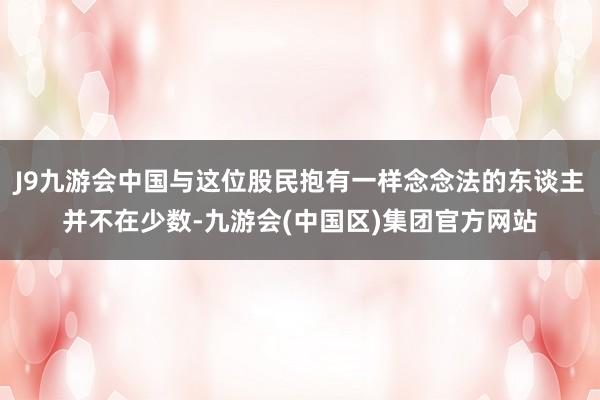 J9九游会中国与这位股民抱有一样念念法的东谈主并不在少数-九游会(中国区)集团官方网站